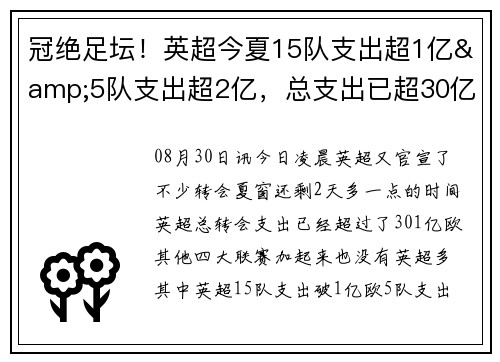 冠绝足坛！英超今夏15队支出超1亿&amp;5队支出超2亿，总支出已超30亿

08月30日讯今日凌晨英超又官宣了不少转会夏窗还剩2天多一点的时间英超总转会支出已经超过了301亿欧其他四大联赛加起来也没有英超多其中英超15队支出破1亿欧5队支出